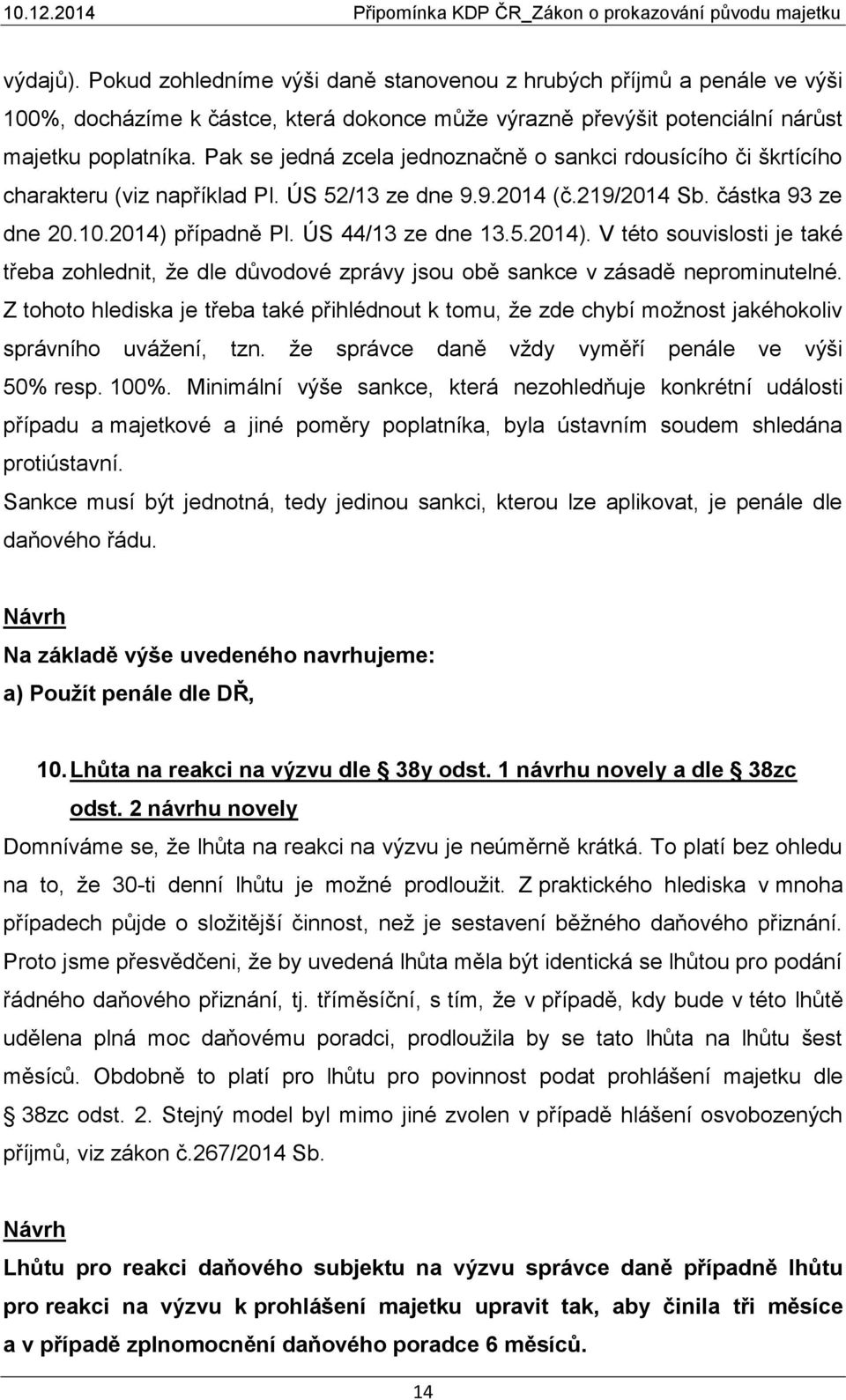 10.12.2014 Připomínka KDP ČR_Zákon o prokazování původu majetku

výdajů). Pokud zohledníme výši daně stanovenou z hrubých příjmů a penále ve výši 100%, docházíme k částce, která dokonce může výrazně převýšit potenciální nárůst majetku poplatníka. Pak se jedná zcela jednoznačně o sankci rdousícího či škrtícího charakteru (viz například Pl. ÚS 52/13 ze dne 9.9.2014 (č.219/2014 Sb. částka 93 ze dne 20.10.2014) případně Pl. ÚS 44/13 ze dne 13.5.2014). V této souvislosti je také třeba zohlednit, že dle důvodové zprávy jsou obě sankce v zásadě neprominutelné. Z tohoto hlediska je třeba také přihlédnout k tomu, že zde chybí možnost jakéhokoliv správního uvážení, tzn. že správce daně vždy vyměří penále ve výši 50% resp. 100%. Minimální výše sankce, která nezohledňuje konkrétní události případu a majetkové a jiné poměry poplatníka, byla ústavním soudem shledána protiústavní.

Sankce musí být jednotná, tedy jedinou sankci, kterou lze aplikovat, je penále dle daňového řádu.

Návrh
Na základě výše uvedeného navrhujeme:
a) Použít penále dle DŘ,

10. Lhůta na reakci na výzvu dle 38y odst. 1 návrhu novely a dle 38zc odst. 2 návrhu novely

Domníváme se, že lhůta na reakci na výzvu je neúměrně krátká. To platí bez ohledu na to, že 30-ti denní lhůtu je možné prodloužit. Z praktického hlediska v mnoha případech půjde o složitější činnost, než je sestavení běžného daňového přiznání. Proto jsme přesvědčeni, že by uvedená lhůta měla být identická se lhůtou pro podání řádného daňového přiznání, tj. tříměsíční, s tím, že v případě, kdy bude v této lhůtě udělena plná moc daňovému poradci, prodloužila by se tato lhůta na lhůtu šest měsíců. Obdobně to platí pro lhůtu pro povinnost podat prohlášení majetku dle 38zc odst. 2. Stejný model byl mimo jiné zvolen v případě hlášení osvobozených příjmů, viz zákon č.267/2014 Sb.

Návrh
Lhůtu pro reakci daňového subjektu na výzvu správce daně případně lhůtu pro reakci na výzvu k prohlášení majetku upravit tak, aby činila tři měsíce a v případě zplnomocnění daňového poradce 6 měsíců.

14